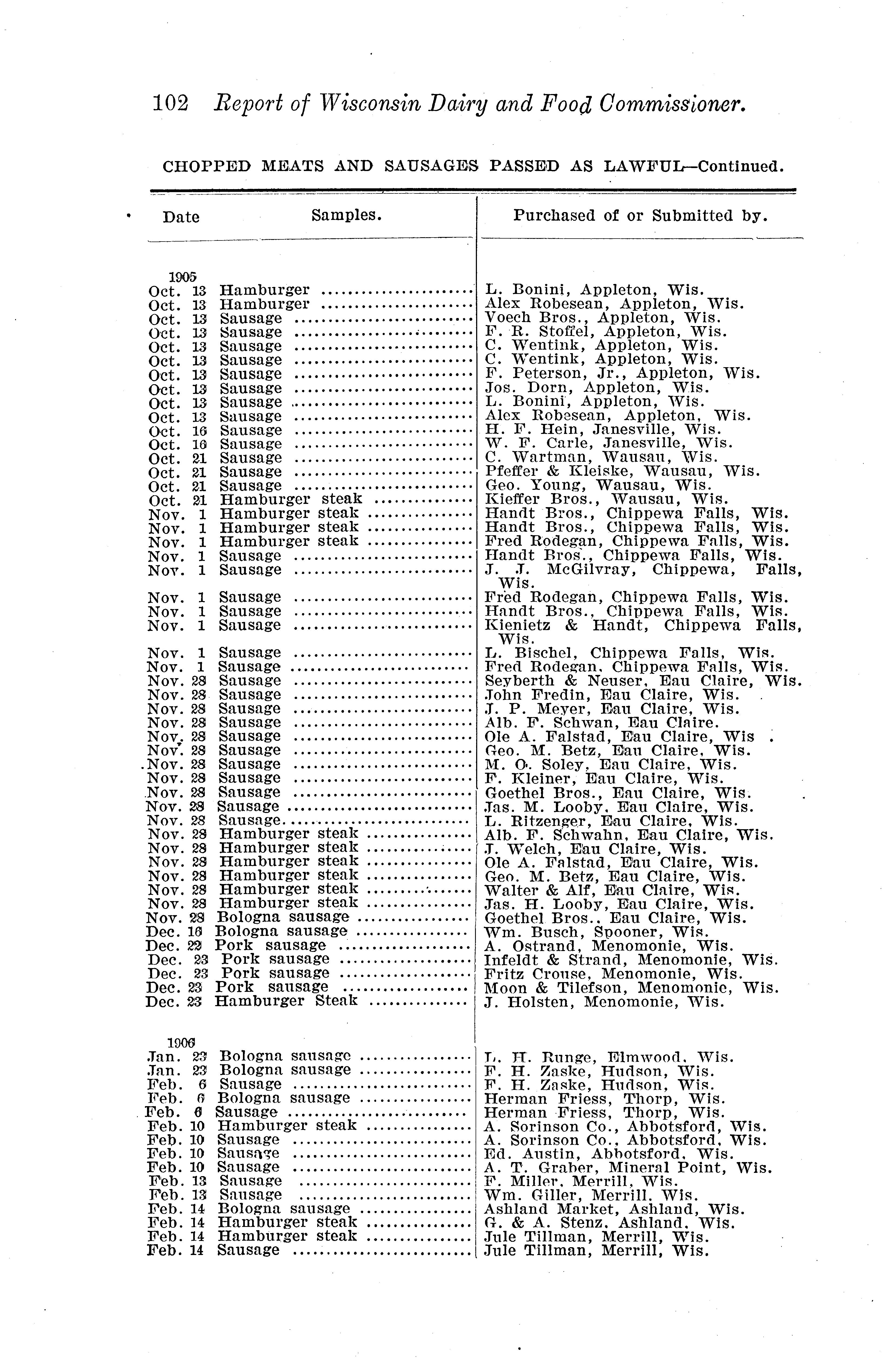 102 Report of Wisconsin Dairy and Food Commissioner.

CHOPPED MEATS AND SAUSAGES PASSED AS LAWFUL—Continued.

| Date | Samples. | Purchased of or Submitted by. |
|---|---|---|
| 1905 | | |
| Oct. 13 | Hamburger | L. Bonini, Appleton, Wis. |
| Oct. 13 | Hamburger | Alex Robesean, Appleton, Wis. |
| Oct. 13 | Sausage | Voech Bros., Appleton, Wis. |
| Oct. 13 | Sausage | F. R. Stoffel, Appleton, Wis. |
| Oct. 13 | Sausage | C. Wentink, Appleton, Wis. |
| Oct. 13 | Sausage | C. Wentink, Appleton, Wis. |
| Oct. 13 | Sausage | F. Peterson, Jr., Appleton, Wis. |
| Oct. 13 | Sausage | Jos. Dorn, Appleton, Wis. |
| Oct. 13 | Sausage | L. Bonini, Appleton, Wis. |
| Oct. 13 | Sausage | Alex Robesean, Appleton, Wis. |
| Oct. 16 | Sausage | H. F. Hein, Janesville, Wis. |
| Oct. 16 | Sausage | W. F. Carle, Janesville, Wis. |
| Oct. 21 | Sausage | C. Wartman, Wausau, Wis. |
| Oct. 21 | Sausage | Pfeffer & Kleiske, Wausau, Wis. |
| Oct. 21 | Sausage | Geo. Young, Wausau, Wis. |
| Oct. 21 | Hamburger steak | Kieffer Bros., Wausau, Wis. |
| Nov. 1 | Hamburger steak | Handt Bros., Chippewa Falls, Wis. |
| Nov. 1 | Hamburger steak | Handt Bros., Chippewa Falls, Wis. |
| Nov. 1 | Hamburger steak | Fred Rodegan, Chippewa Falls, Wis. |
| Nov. 1 | Sausage | Handt Bros., Chippewa Falls, Wis. |
| Nov. 1 | Sausage | J. J. McGilvray, Chippewa, Falls, Wis. |
| Nov. 1 | Sausage | Fred Rodegan, Chippewa Falls, Wis. |
| Nov. 1 | Sausage | Handt Bros., Chippewa Falls, Wis. |
| Nov. 1 | Sausage | Kienietz & Handt, Chippewa Falls, Wis. |
| Nov. 1 | Sausage | L. Bischel, Chippewa Falls, Wis. |
| Nov. 1 | Sausage | Fred Rodegan, Chippewa Falls, Wis. |
| Nov. 28 | Sausage | Seyberth & Neuser, Eau Claire, Wis. |
| Nov. 28 | Sausage | John Fredin, Eau Claire, Wis. |
| Nov. 28 | Sausage | J. P. Meyer, Eau Claire, Wis. |
| Nov. 28 | Sausage | Alb. F. Schwan, Eau Claire. |
| Nov. 28 | Sausage | Ole A. Falstad, Eau Claire, Wis . |
| Nov. 28 | Sausage | Geo. M. Betz, Eau Claire, Wis. |
| Nov. 28 | Sausage | M. O. Soley, Eau Claire, Wis. |
| Nov. 28 | Sausage | F. Kleiner, Eau Claire, Wis. |
| Nov. 28 | Sausage | Goethel Bros., Eau Claire, Wis. |
| Nov. 28 | Sausage | Jas. M. Looby, Eau Claire, Wis. |
| Nov. 28 | Sausage | L. Ritzenger, Eau Claire, Wis. |
| Nov. 28 | Hamburger steak | Alb. F. Schwahn, Eau Claire, Wis. |
| Nov. 28 | Hamburger steak | J. Welch, Eau Claire, Wis. |
| Nov. 28 | Hamburger steak | Ole A. Falstad, Eau Claire, Wis. |
| Nov. 28 | Hamburger steak | Geo. M. Betz, Eau Claire, Wis. |
| Nov. 28 | Hamburger steak | Walter & Alf, Eau Claire, Wis. |
| Nov. 28 | Hamburger steak | Jas. H. Looby, Eau Claire, Wis. |
| Nov. 28 | Bologna sausage | Goethel Bros., Eau Claire, Wis. |
| Dec. 16 | Bologna sausage | Wm. Busch, Spooner, Wis. |
| Dec. 22 | Pork sausage | A. Ostrand, Menomonie, Wis. |
| Dec. 23 | Pork sausage | Infeldt & Strand, Menomonie, Wis. |
| Dec. 23 | Pork sausage | Fritz Crouse, Menomonie, Wis. |
| Dec. 23 | Pork sausage | Moon & Tilefson, Menomonie, Wis. |
| Dec. 23 | Hamburger Steak | J. Holsten, Menomonie, Wis. |
| 1906 | | |
| Jan. 23 | Bologna sausage | L. H. Runge, Elmwood, Wis. |
| Jan. 23 | Bologna sausage | F. H. Zaske, Hudson, Wis. |
| Feb. 6 | Sausage | F. H. Zaske, Hudson, Wis. |
| Feb. 6 | Bologna sausage | Herman Friess, Thorp, Wis. |
| Feb. 6 | Sausage | Herman Friess, Thorp, Wis. |
| Feb. 10 | Hamburger steak | A. Sorinson Co., Abbotsford, Wis. |
| Feb. 10 | Sausage | A. Sorinson Co., Abbotsford, Wis. |
| Feb. 10 | Sausage | Ed. Austin, Abbotsford, Wis. |
| Feb. 10 | Sausage | A. T. Graber, Mineral Point, Wis. |
| Feb. 13 | Sausage | F. Miller, Merrill, Wis. |
| Feb. 13 | Sausage | Wm. Giller, Merrill, Wis. |
| Feb. 14 | Bologna sausage | Ashland Market, Ashland, Wis. |
| Feb. 14 | Hamburger steak | G. & A. Stenz, Ashland, Wis. |
| Feb. 14 | Hamburger steak | Jule Tillman, Merrill, Wis. |
| Feb. 14 | Sausage | Jule Tillman, Merrill, Wis. |